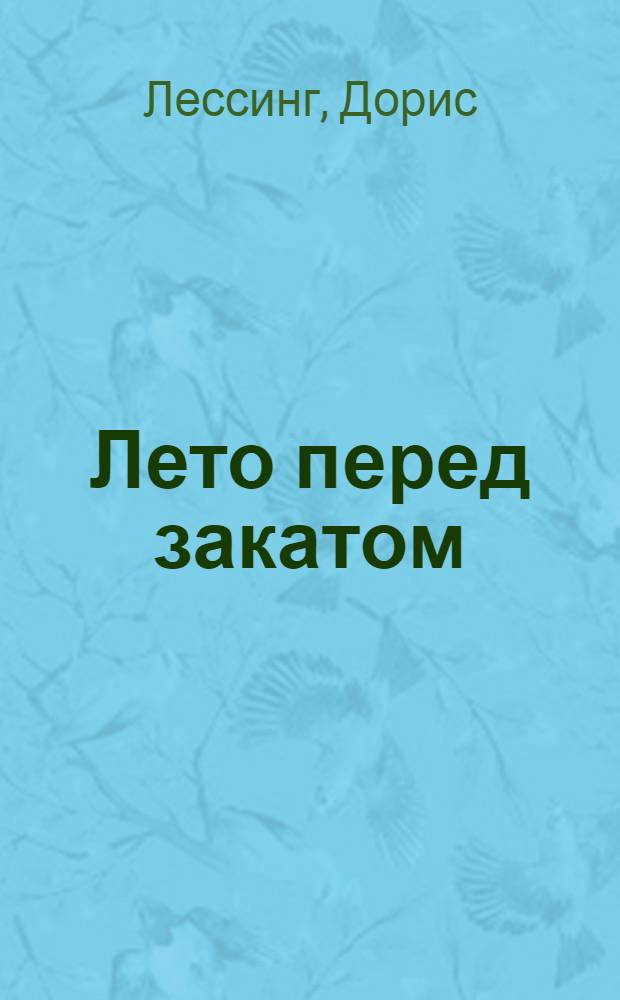 Лессинг, Дорис

Лето перед закатом